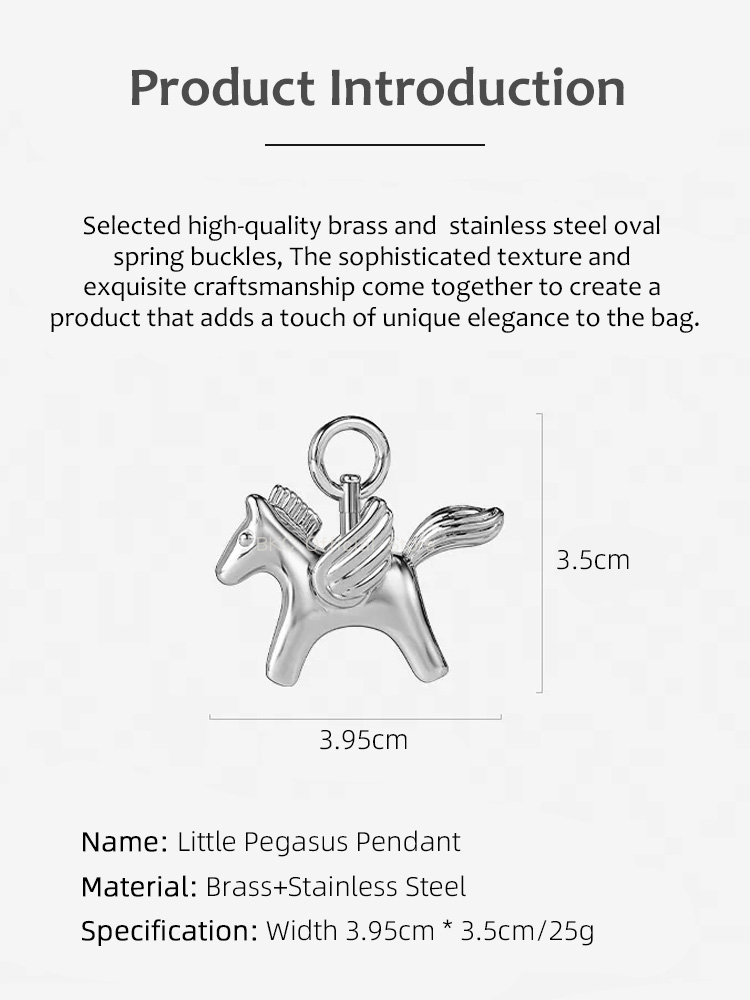 Product Introduction

Selected high-quality brass and stainless steel oval spring buckles, The sophisticated texture and exquisite craftsmanship come together to create a product that adds a touch of unique elegance to the bag.

3.5cm

3.95cm

Name: Little Pegasus Pendant
Material: Brass+Stainless Steel
Specification: Width 3.95cm * 3.5cm/25g